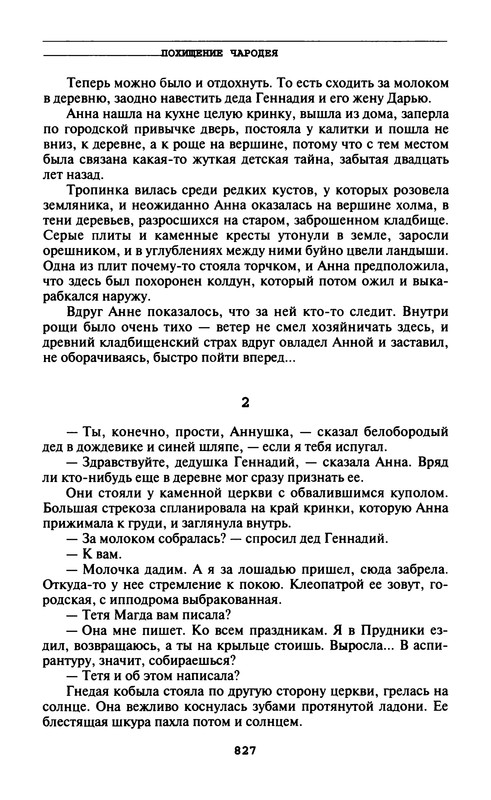 ПОХИЩЕНИЕ ЧАРОДЕЯ

Теперь можно было и отдохнуть. То есть сходить за молоком в деревню, заодно навестить деда Геннадия и его жену Дарью.

Анна нашла на кухне целую кринку, вышла из дома, заперла по городской привычке дверь, постояла у калитки и пошла не вниз, к деревне, а к роще на вершине, потому что с тем местом была связана какая-то жуткая детская тайна, забытая двадцать лет назад.

Тропинка вилась среди редких кустов, у которых розовела земляника, и неожиданно Анна оказалась на вершине холма, в тени деревьев, разросшихся на старом, заброшенном кладбище. Серые плиты и каменные кресты утонули в земле, заросли орешником, и в углублениях между ними буйно цвели ландыши. Одна из плит почему-то стояла торчком, и Анна предположила, что здесь был похоронен колдун, который потом ожил и выкарабкался наружу.

Вдруг Анне показалось, что за ней кто-то следит. Внутри рощи было очень тихо — ветер не смел хозяйничать здесь, и древний кладбищенский страх вдруг овладел Анной и заставил, не оборачиваясь, быстро пойти вперед...

2

— Ты, конечно, прости, Аннушка, — сказал белобородый дед в дождевике и синей шляпе, — если я тебя испугал.

— Здравствуйте, дедушка Геннадий, — сказала Анна. Вряд ли кто-нибудь еще в деревне мог сразу признать ее.

Они стояли у каменной церкви с обвалившимся куполом. Большая стрекоза спланировала на край кринки, которую Анна прижимала к груди, и заглянула внутрь.

— За молоком собралась? — спросил дед Геннадий.

— К вам.

— Молочка дадим. А я за лошадью пришел, сюда забрела. Откуда-то у нее стремление к покою. Клеопатрой ее зовут, городская, с ипподрома выбракованная.

— Тетя Магда вам писала?

— Она мне пишет. Ко всем праздникам. Я в Прудники ездил, возвращаюсь, а ты на крыльце стоишь. Выросла... В аспирантуру, значит, собираешься?

— Тетя и об этом написала?

Гнедая кобыла стояла по другую сторону церкви, грелась на солнце. Она вежливо коснулась зубами протянутой ладони. Ее блестящая шкура пахла потом и солнцем.

827